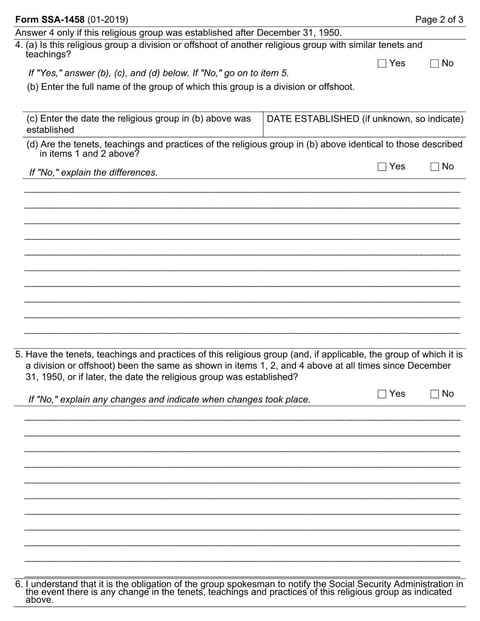 Form SSA-1458 (01-2019) Page 2 of 3

Answer 4 only if this religious group was established after December 31, 1950.

4. (a) Is this religious group a division or offshoot of another religious group with similar tenets and teachings?

☐ Yes ☐ No

If "Yes," answer (b), (c), and (d) below. If "No," go on to item 5.

(b) Enter the full name of the group of which this group is a division or offshoot.

| (c) Enter the date the religious group in (b) above was established | DATE ESTABLISHED (if unknown, so indicate) |
|---|---|

(d) Are the tenets, teachings and practices of the religious group in (b) above identical to those described in items 1 and 2 above?

☐ Yes ☐ No

If "No," explain the differences.

5. Have the tenets, teachings and practices of this religious group (and, if applicable, the group of which it is a division or offshoot) been the same as shown in items 1, 2, and 4 above at all times since December 31, 1950, or if later, the date the religious group was established?

☐ Yes ☐ No

If "No," explain any changes and indicate when changes took place.

6. I understand that it is the obligation of the group spokesman to notify the Social Security Administration in the event there is any change in the tenets, teachings and practices of this religious group as indicated above.